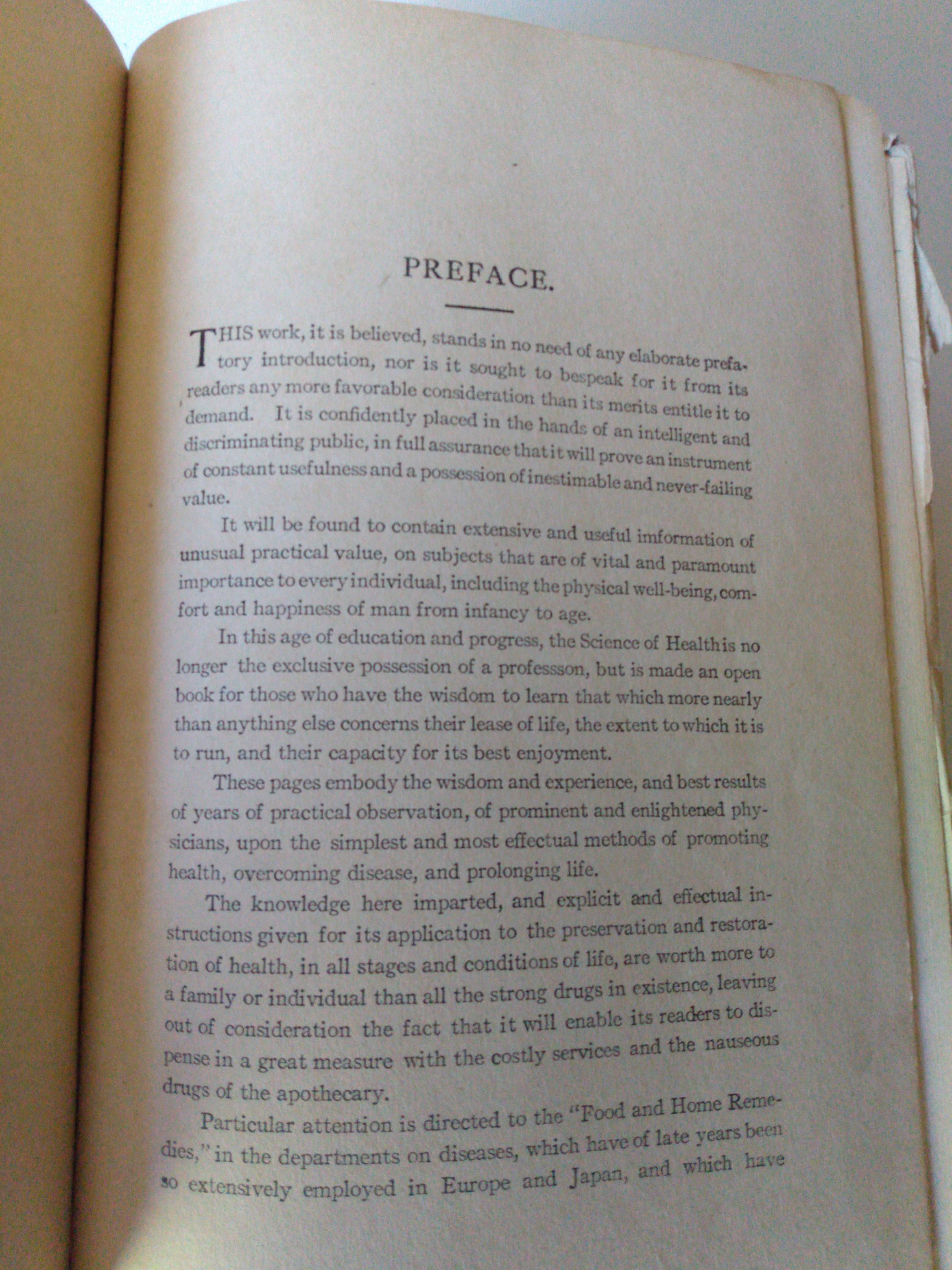 PREFACE.

THIS work, it is believed, stands in no need of any elaborate prefatory introduction, nor is it sought to bespeak for it from its readers any more favorable consideration than its merits entitle it to demand. It is confidently placed in the hands of an intelligent and discriminating public, in full assurance that it will prove an instrument of constant usefulness and a possession of inestimable and never-failing value.

It will be found to contain extensive and useful imformation of unusual practical value, on subjects that are of vital and paramount importance to every individual, including the physical well-being, comfort and happiness of man from infancy to age.

In this age of education and progress, the Science of Health is no longer the exclusive possession of a professson, but is made an open book for those who have the wisdom to learn that which more nearly than anything else concerns their lease of life, the extent to which it is to run, and their capacity for its best enjoyment.

These pages embody the wisdom and experience, and best results of years of practical observation, of prominent and enlightened physicians, upon the simplest and most effectual methods of promoting health, overcoming disease, and prolonging life.

The knowledge here imparted, and explicit and effectual instructions given for its application to the preservation and restoration of health, in all stages and conditions of life, are worth more to a family or individual than all the strong drugs in existence, leaving out of consideration the fact that it will enable its readers to dispense in a great measure with the costly services and the nauseous drugs of the apothecary.

Particular attention is directed to the "Food and Home Remedies," in the departments on diseases, which have of late years been so extensively employed in Europe and Japan, and which have